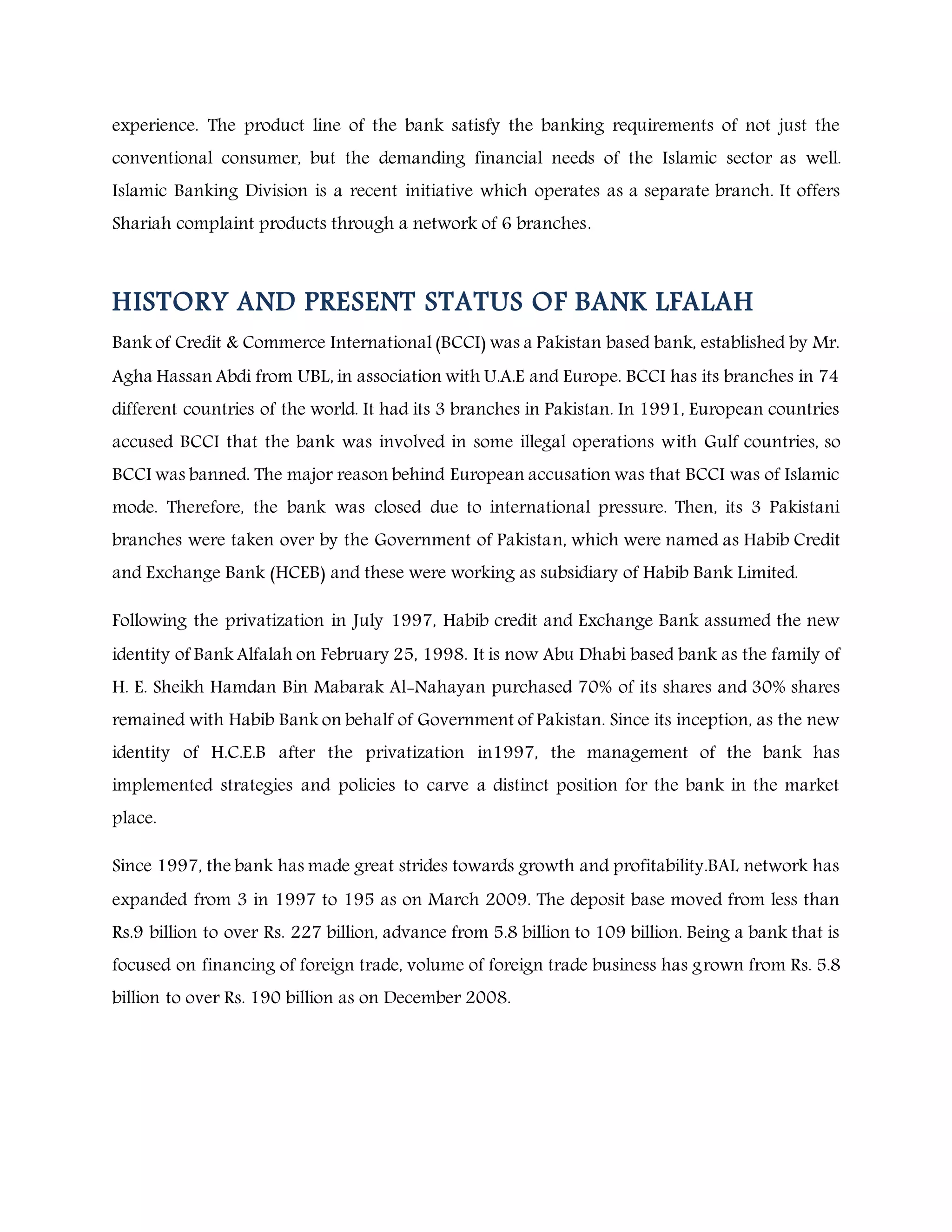 experience. The product line of the bank satisfy the banking requirements of not just the conventional consumer, but the demanding financial needs of the Islamic sector as well. Islamic Banking Division is a recent initiative which operates as a separate branch. It offers Shariah complaint products through a network of 6 branches.

HISTORY AND PRESENT STATUS OF BANK LFALAH

Bank of Credit & Commerce International (BCCI) was a Pakistan based bank, established by Mr. Agha Hassan Abdi from UBL, in association with U.A.E and Europe. BCCI has its branches in 74 different countries of the world. It had its 3 branches in Pakistan. In 1991, European countries accused BCCI that the bank was involved in some illegal operations with Gulf countries, so BCCI was banned. The major reason behind European accusation was that BCCI was of Islamic mode. Therefore, the bank was closed due to international pressure. Then, its 3 Pakistani branches were taken over by the Government of Pakistan, which were named as Habib Credit and Exchange Bank (HCEB) and these were working as subsidiary of Habib Bank Limited.

Following the privatization in July 1997, Habib credit and Exchange Bank assumed the new identity of Bank Alfalah on February 25, 1998. It is now Abu Dhabi based bank as the family of H. E. Sheikh Hamdan Bin Mabarak Al-Nahayan purchased 70% of its shares and 30% shares remained with Habib Bank on behalf of Government of Pakistan. Since its inception, as the new identity of H.C.E.B after the privatization in1997, the management of the bank has implemented strategies and policies to carve a distinct position for the bank in the market place.

Since 1997, the bank has made great strides towards growth and profitability.BAL network has expanded from 3 in 1997 to 195 as on March 2009. The deposit base moved from less than Rs.9 billion to over Rs. 227 billion, advance from 5.8 billion to 109 billion. Being a bank that is focused on financing of foreign trade, volume of foreign trade business has grown from Rs. 5.8 billion to over Rs. 190 billion as on December 2008.